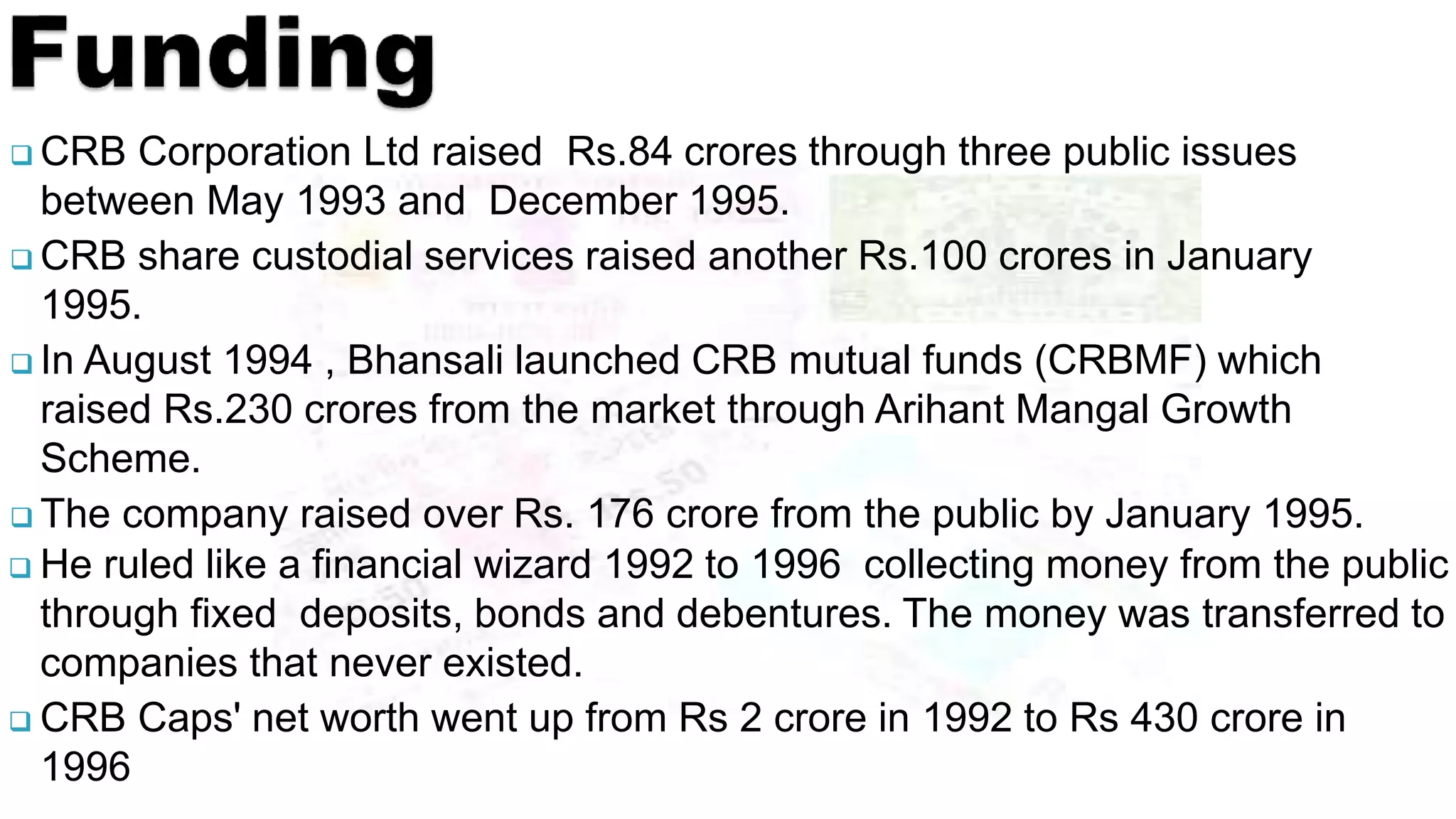 Funding

❑ CRB Corporation Ltd raised  Rs.84 crores through three public issues between May 1993 and  December 1995.

❑ CRB share custodial services raised another Rs.100 crores in January 1995.

❑ In August 1994 , Bhansali launched CRB mutual funds (CRBMF) which raised Rs.230 crores from the market through Arihant Mangal Growth Scheme.

❑ The company raised over Rs. 176 crore from the public by January 1995.

❑ He ruled like a financial wizard 1992 to 1996  collecting money from the public through fixed  deposits, bonds and debentures. The money was transferred to companies that never existed.

❑ CRB Caps' net worth went up from Rs 2 crore in 1992 to Rs 430 crore in 1996